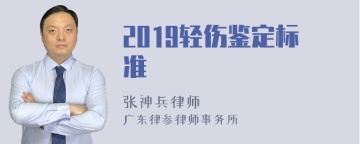 2019轻伤鉴定标准

张神兵律师
广东律参律师事务所